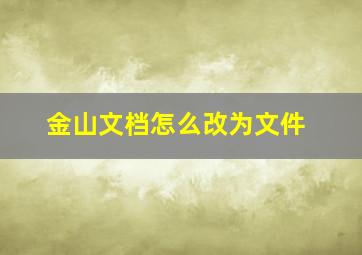 金山文档怎么改为文件